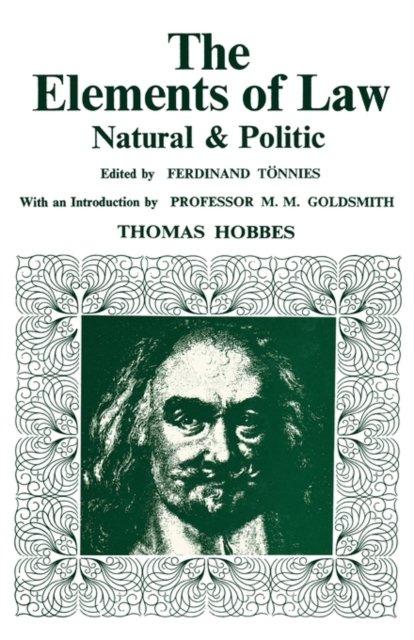 The Elements of Law
Natural & Politic

Edited by FERDINAND TÖNNIES

With an Introduction by PROFESSOR M. M. GOLDSMITH

THOMAS HOBBES